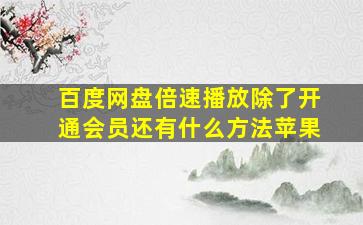 百度网盘倍速播放除了开通会员还有什么方法苹果